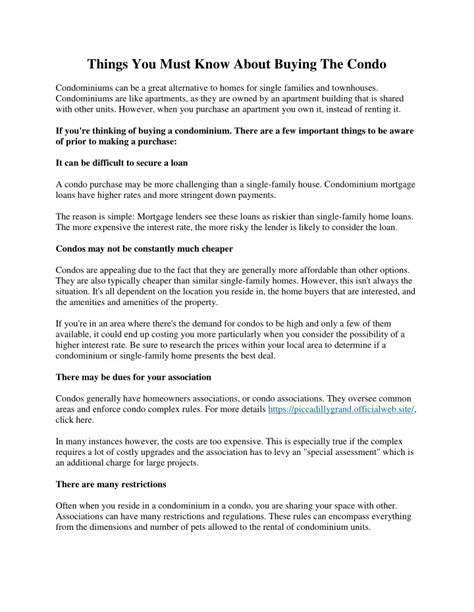 Things You Must Know About Buying The Condo

Condominiums can be a great alternative to homes for single families and townhouses. Condominiums are like apartments, as they are owned by an apartment building that is shared with other units. However, when you purchase an apartment you own it, instead of renting it.

If you're thinking of buying a condominium. There are a few important things to be aware of prior to making a purchase:

It can be difficult to secure a loan

A condo purchase may be more challenging than a single-family house. Condominium mortgage loans have higher rates and more stringent down payments.

The reason is simple: Mortgage lenders see these loans as riskier than single-family home loans. The more expensive the interest rate, the more risky the lender is likely to consider the loan.

Condos may not be constantly much cheaper

Condos are appealing due to the fact that they are generally more affordable than other options. They are also typically cheaper than similar single-family homes. However, this isn't always the situation. It's all dependent on the location you reside in, the home buyers that are interested, and the amenities and amenities of the property.

If you're in an area where there's the demand for condos to be high and only a few of them available, it could end up costing you more particularly when you consider the possibility of a higher interest rate. Be sure to research the prices within your local area to determine if a condominium or single-family home presents the best deal.

There may be dues for your association

Condos generally have homeowners associations, or condo associations. They oversee common areas and enforce condo complex rules. For more details https://piccadillygrand.officialweb.site/, click here.

In many instances however, the costs are too expensive. This is especially true if the complex requires a lot of costly upgrades and the association has to levy an "special assessment" which is an additional charge for large projects.

There are many restrictions

Often when you reside in a condominium in a condo, you are sharing your space with other. Associations can have many restrictions and regulations. These rules can encompass everything from the dimensions and number of pets allowed to the rental of condominium units.